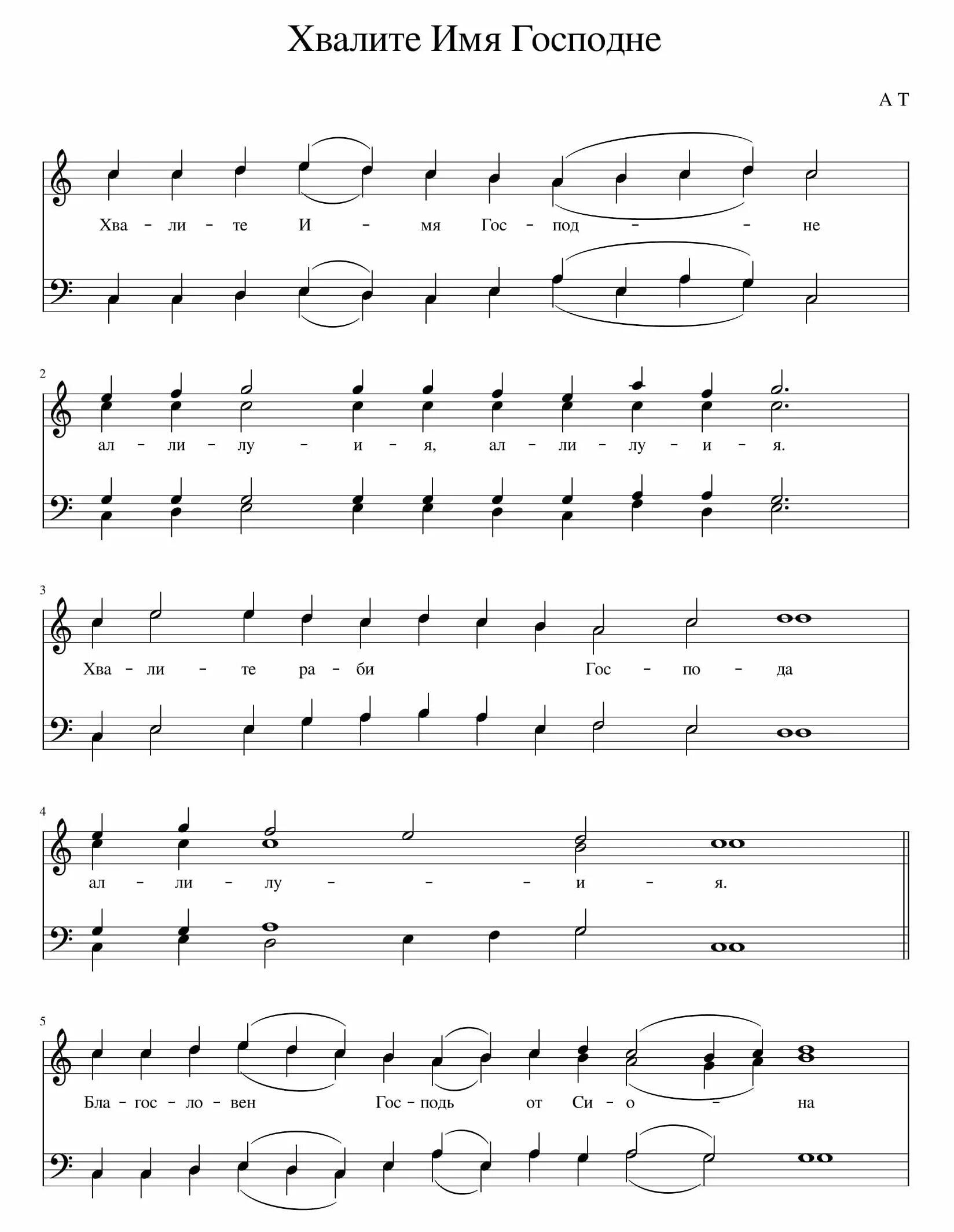 Хвалите Имя Господне

А Т

Хва - ли - те И - мя Гос - под - - не

2

ал - ли - лу - и - я, ал - ли - лу - и - я.

3

Хва - ли - те ра - би Гос - по - да

4

ал - ли - лу - - - и - я.

5

Бла - гос - ло - вен Гос - подь от Си - о - на